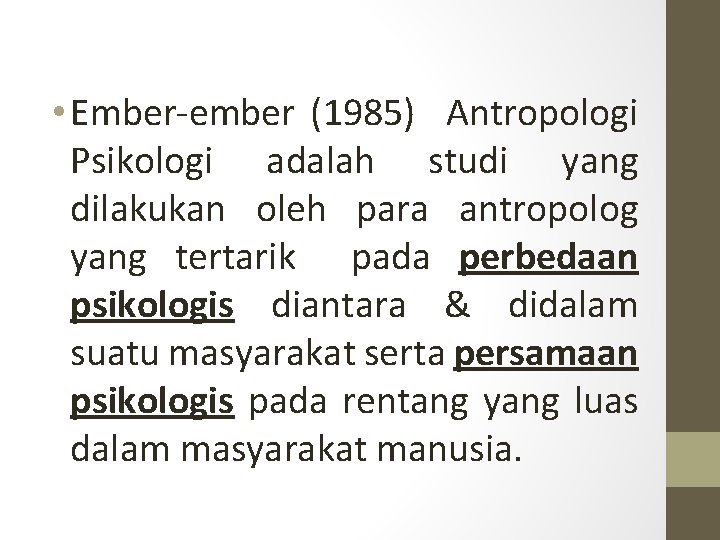 • Ember-ember (1985) Antropologi Psikologi adalah studi yang dilakukan oleh para antropolog yang tertarik pada perbedaan psikologis diantara & didalam suatu masyarakat serta persamaan psikologis pada rentang yang luas dalam masyarakat manusia.